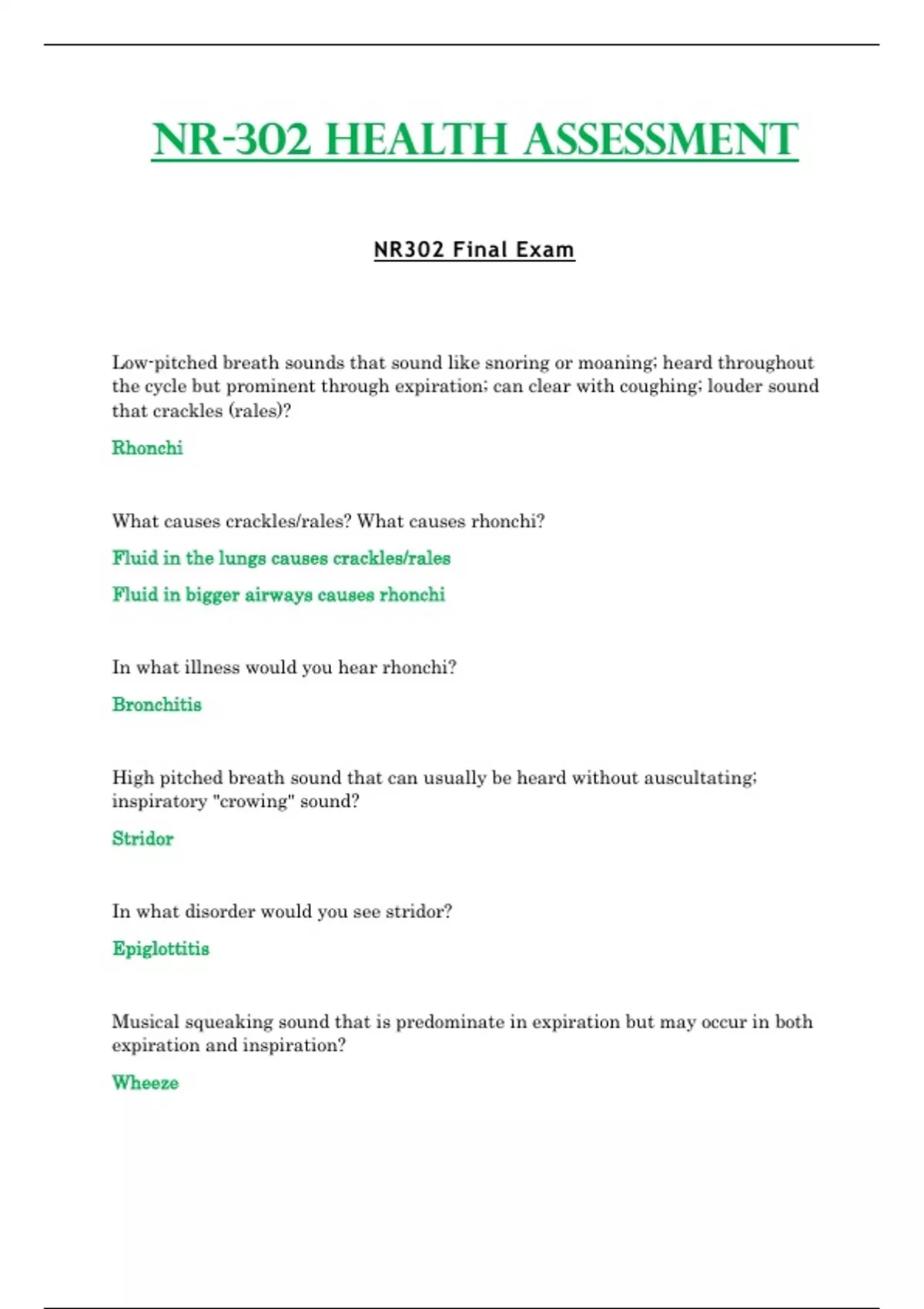 NR-302 HEALTH ASSESSMENT

NR302 Final Exam

Low-pitched breath sounds that sound like snoring or moaning; heard throughout the cycle but prominent through expiration; can clear with coughing; louder sound that crackles (rales)?

Rhonchi

What causes crackles/rales? What causes rhonchi?

Fluid in the lungs causes crackles/rales

Fluid in bigger airways causes rhonchi

In what illness would you hear rhonchi?

Bronchitis

High pitched breath sound that can usually be heard without auscultating; inspiratory "crowing" sound?

Stridor

In what disorder would you see stridor?

Epiglottitis

Musical squeaking sound that is predominate in expiration but may occur in both expiration and inspiration?

Wheeze